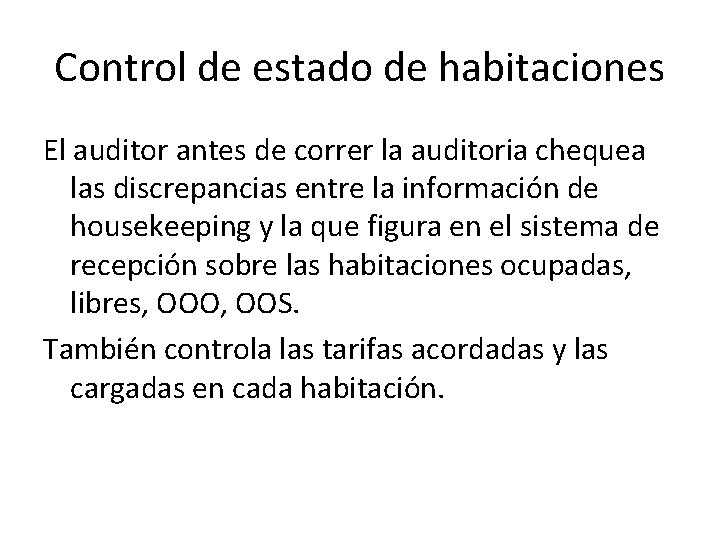 Control de estado de habitaciones

El auditor antes de correr la auditoria chequea las discrepancias entre la información de housekeeping y la que figura en el sistema de recepción sobre las habitaciones ocupadas, libres, OOO, OOS.

También controla las tarifas acordadas y las cargadas en cada habitación.